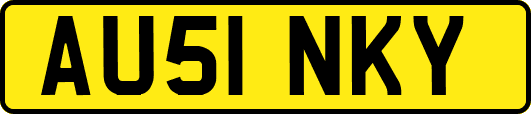 AU51 NKY